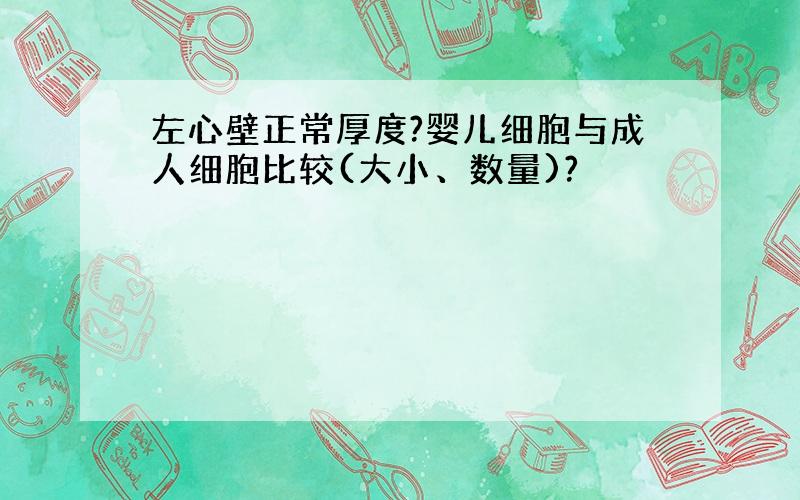 左心壁正常厚度?婴儿细胞与成人细胞比较(大小、数量)?

ABC

Back to School